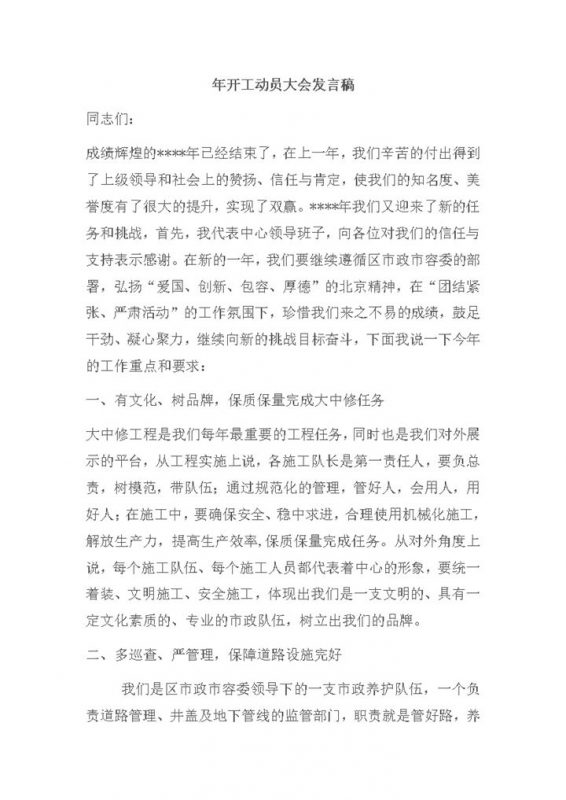 年开工动员大会发言稿

同志们：

成绩辉煌的****年已经结束了，在上一年，我们辛苦的付出得到了上级领导和社会上的赞扬、信任与肯定，使我们的知名度、美誉度有了很大的提升，实现了双赢。****年我们又迎来了新的任务和挑战，首先，我代表中心领导班子，向各位对我们的信任与支持表示感谢。在新的一年，我们要继续遵循区市政市容委的部署，弘扬“爱国、创新、包容、厚德”的北京精神，在“团结紧张、严肃活动”的工作氛围下，珍惜我们来之不易的成绩，鼓足干劲、凝心聚力，继续向新的挑战目标奋斗，下面我说一下今年的工作重点和要求：

一、有文化、树品牌，保质保量完成大中修任务

大中修工程是我们每年最重要的工程任务，同时也是我们对外展示的平台，从工程实施上说，各施工队长是第一责任人，要负总责，树模范，带队伍；通过规范化的管理，管好人，会用人，用好人；在施工中，要确保安全、稳中求进，合理使用机械化施工，解放生产力，提高生产效率，保质保量完成任务。从对外角度上说，每个施工队伍、每个施工人员都代表着中心的形象，要统一着装、文明施工、安全施工，体现出我们是一支文明的、具有一定文化素质的、专业的市政队伍，树立出我们的品牌。

二、多巡查、严管理，保障道路设施完好

我们是区市政市容委领导下的一支市政养护队伍，一个负责道路管理、井盖及地下管线的监管部门，职责就是管好路，养